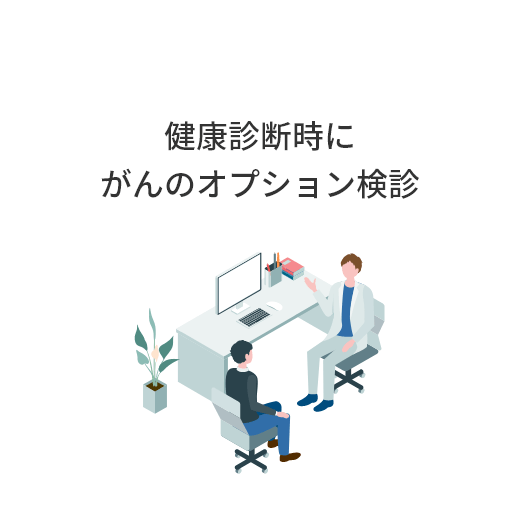 健康診断時に
がんのオプション検診